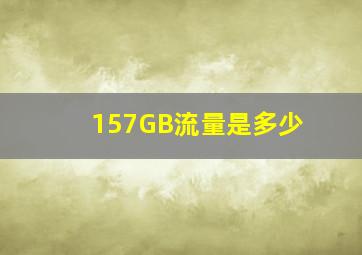 157GB流量是多少